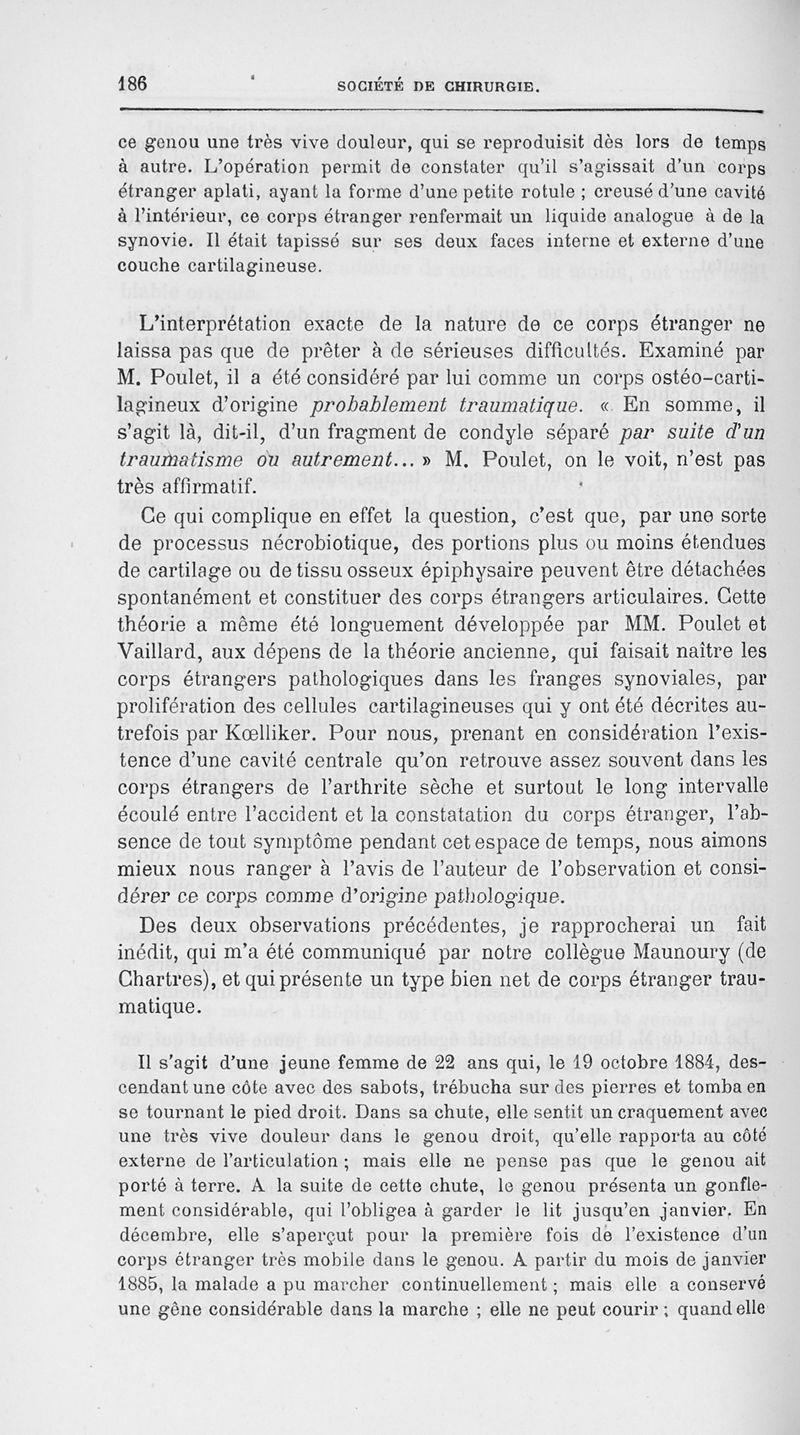 186 SOCIÉTÉ DE CHIRURGIE.

ce genou une très vive douleur, qui se reproduisit dès lors de temps à autre. L'opération permit de constater qu'il s'agissait d'un corps étranger aplati, ayant la forme d'une petite rotule ; creusé d'une cavité à l'intérieur, ce corps étranger renfermait un liquide analogue à de la synovie. Il était tapissé sur ses deux faces interne et externe d'une couche cartilagineuse.

L'interprétation exacte de la nature de ce corps étranger ne laissa pas que de prêter à de sérieuses difficultés. Examiné par M. Poulet, il a été considéré par lui comme un corps ostéo-cartilagineux d'origine probablement traumatique. « En somme, il s'agit là, dit-il, d'un fragment de condyle séparé par suite d'un traumatisme ou autrement... » M. Poulet, on le voit, n'est pas très affirmatif.

Ce qui complique en effet la question, c'est que, par une sorte de processus nécrobiotique, des portions plus ou moins étendues de cartilage ou de tissu osseux épiphysaire peuvent être détachées spontanément et constituer des corps étrangers articulaires. Cette théorie a même été longuement développée par MM. Poulet et Vaillard, aux dépens de la théorie ancienne, qui faisait naître les corps étrangers pathologiques dans les franges synoviales, par prolifération des cellules cartilagineuses qui y ont été décrites autrefois par Kœlliker. Pour nous, prenant en considération l'existence d'une cavité centrale qu'on retrouve assez souvent dans les corps étrangers de l'arthrite sèche et surtout le long intervalle écoulé entre l'accident et la constatation du corps étranger, l'absence de tout symptôme pendant cet espace de temps, nous aimons mieux nous ranger à l'avis de l'auteur de l'observation et considérer ce corps comme d'origine pathologique.

Des deux observations précédentes, je rapprocherai un fait inédit, qui m'a été communiqué par notre collègue Maunoury (de Chartres), et qui présente un type bien net de corps étranger traumatique.

Il s'agit d'une jeune femme de 22 ans qui, le 19 octobre 1884, descendant une côte avec des sabots, trébucha sur des pierres et tomba en se tournant le pied droit. Dans sa chute, elle sentit un craquement avec une très vive douleur dans le genou droit, qu'elle rapporta au côté externe de l'articulation ; mais elle ne pense pas que le genou ait porté à terre. A la suite de cette chute, le genou présenta un gonflement considérable, qui l'obligea à garder le lit jusqu'en janvier. En décembre, elle s'aperçut pour la première fois de l'existence d'un corps étranger très mobile dans le genou. A partir du mois de janvier 1885, la malade a pu marcher continuellement ; mais elle a conservé une gêne considérable dans la marche ; elle ne peut courir ; quand elle